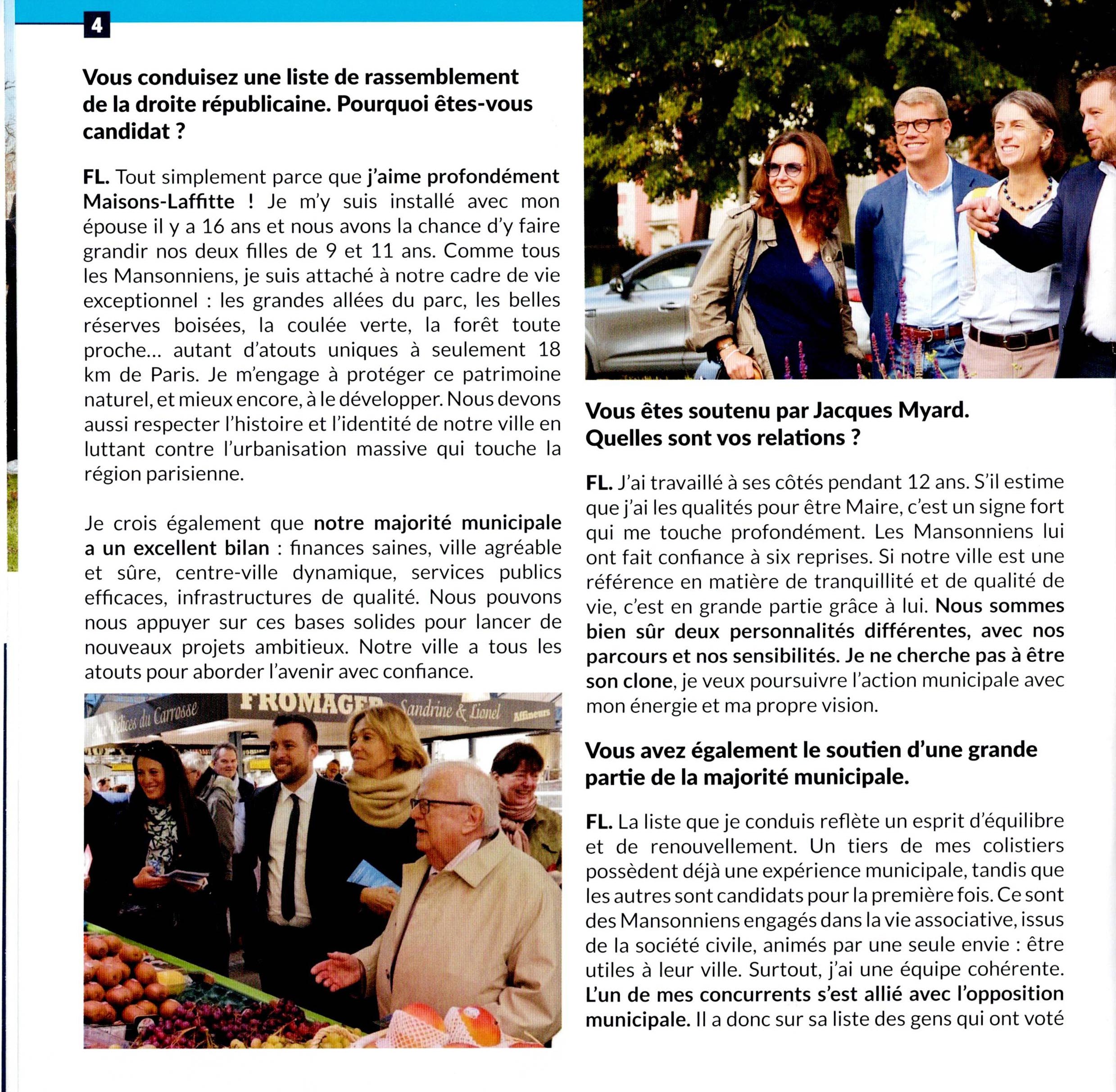 4

Vous conduisez une liste de rassemblement de la droite républicaine. Pourquoi êtes-vous candidat ?

FL. Tout simplement parce que j'aime profondément Maisons-Laffitte ! Je m'y suis installé avec mon épouse il y a 16 ans et nous avons la chance d'y faire grandir nos deux filles de 9 et 11 ans. Comme tous les Mansonniens, je suis attaché à notre cadre de vie exceptionnel : les grandes allées du parc, les belles réserves boisées, la coulée verte, la forêt toute proche… autant d'atouts uniques à seulement 18 km de Paris. Je m'engage à protéger ce patrimoine naturel, et mieux encore, à le développer. Nous devons aussi respecter l'histoire et l'identité de notre ville en luttant contre l'urbanisation massive qui touche la région parisienne.

Je crois également que notre majorité municipale a un excellent bilan : finances saines, ville agréable et sûre, centre-ville dynamique, services publics efficaces, infrastructures de qualité. Nous pouvons nous appuyer sur ces bases solides pour lancer de nouveaux projets ambitieux. Notre ville a tous les atouts pour aborder l'avenir avec confiance.

Délices du Carrosse FROMAGER Sandrine & Lionel Affineurs

Vous êtes soutenu par Jacques Myard. Quelles sont vos relations ?

FL. J'ai travaillé à ses côtés pendant 12 ans. S'il estime que j'ai les qualités pour être Maire, c'est un signe fort qui me touche profondément. Les Mansonniens lui ont fait confiance à six reprises. Si notre ville est une référence en matière de tranquillité et de qualité de vie, c'est en grande partie grâce à lui. Nous sommes bien sûr deux personnalités différentes, avec nos parcours et nos sensibilités. Je ne cherche pas à être son clone, je veux poursuivre l'action municipale avec mon énergie et ma propre vision.

Vous avez également le soutien d'une grande partie de la majorité municipale.

FL. La liste que je conduis reflète un esprit d'équilibre et de renouvellement. Un tiers de mes colistiers possèdent déjà une expérience municipale, tandis que les autres sont candidats pour la première fois. Ce sont des Mansonniens engagés dans la vie associative, issus de la société civile, animés par une seule envie : être utiles à leur ville. Surtout, j'ai une équipe cohérente. L'un de mes concurrents s'est allié avec l'opposition municipale. Il a donc sur sa liste des gens qui ont voté